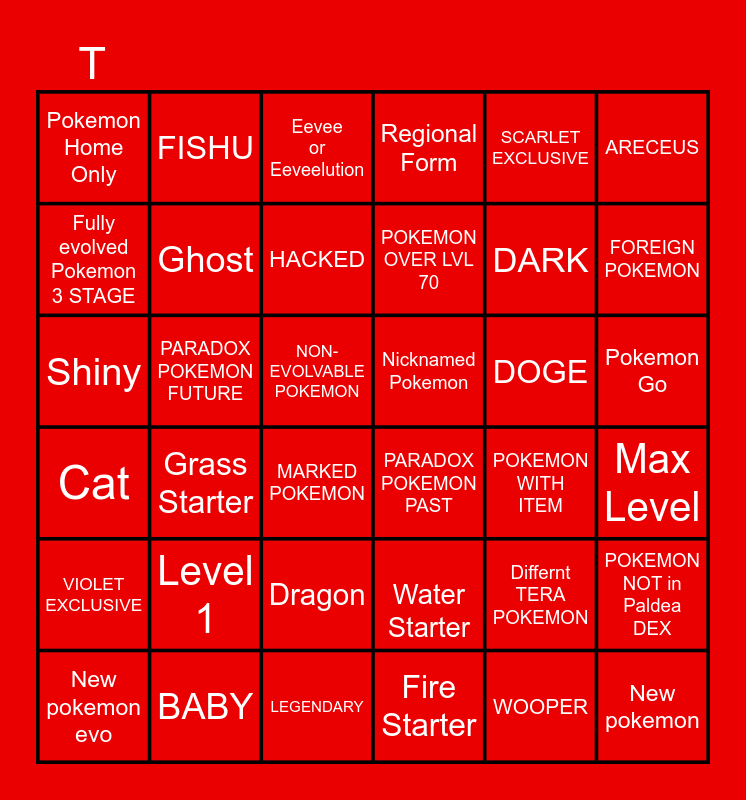 T

| Pokemon Home Only | FISHU | Eevee or Eeveelution | Regional Form | SCARLET EXCLUSIVE | ARECEUS |
|---|---|---|---|---|---|
| Fully evolved Pokemon 3 STAGE | Ghost | HACKED | POKEMON OVER LVL 70 | DARK | FOREIGN POKEMON |
| Shiny | PARADOX POKEMON FUTURE | NON-EVOLVABLE POKEMON | Nicknamed Pokemon | DOGE | Pokemon Go |
| Cat | Grass Starter | MARKED POKEMON | PARADOX POKEMON PAST | POKEMON WITH ITEM | Max Level |
| VIOLET EXCLUSIVE | Level 1 | Dragon | Water Starter | Differnt TERA POKEMON | POKEMON NOT in Paldea DEX |
| New pokemon evo | BABY | LEGENDARY | Fire Starter | WOOPER | New pokemon |